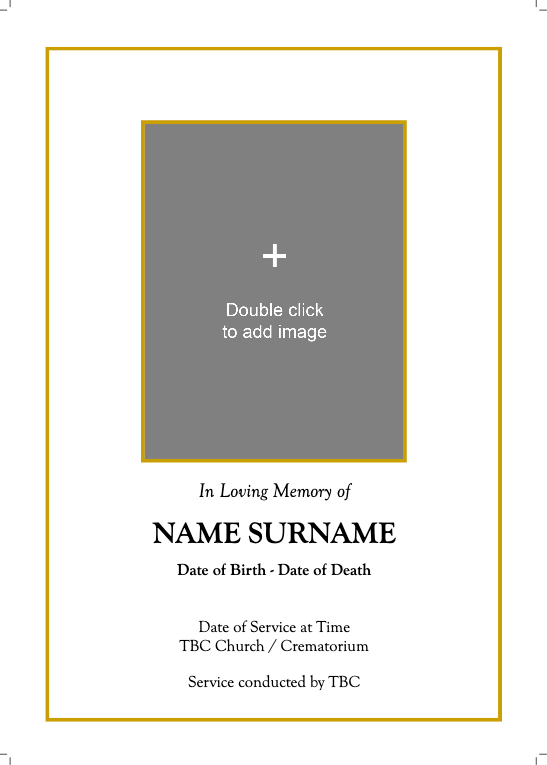 +

Double click
to add image

In Loving Memory of

NAME SURNAME

Date of Birth - Date of Death

Date of Service at Time
TBC Church / Crematorium

Service conducted by TBC